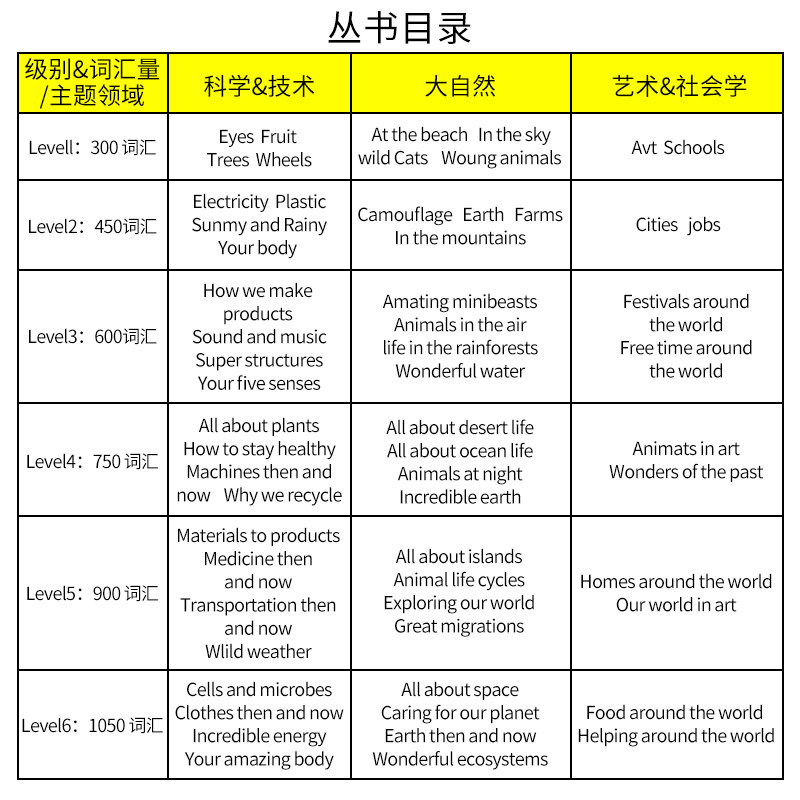 丛书目录

| 级别&词汇量/主题领域 | 科学&技术 | 大自然 | 艺术&社会学 |
|---|---|---|---|
| Levell：300 词汇 | Eyes Fruit Trees Wheels | At the beach In the sky wild Cats Woung animals | Avt Schools |
| Level2：450词汇 | Electricity Plastic Sunmy and Rainy Your body | Camouflage Earth Farms In the mountains | Cities jobs |
| Level3：600词汇 | How we make products Sound and music Super structures Your five senses | Amating minibeasts Animals in the air life in the rainforests Wonderful water | Festivals around the world Free time around the world |
| Level4：750 词汇 | All about plants How to stay healthy Machines then and now Why we recycle | All about desert life All about ocean life Animals at night Incredible earth | Animats in art Wonders of the past |
| Level5：900 词汇 | Materials to products Medicine then and now Transportation then and now Wlild weather | All about islands Animal life cycles Exploring our world Great migrations | Homes around the world Our world in art |
| Level6：1050 词汇 | Cells and microbes Clothes then and now Incredible energy Your amazing body | All about space Caring for our planet Earth then and now Wonderful ecosystems | Food around the world Helping around the world |